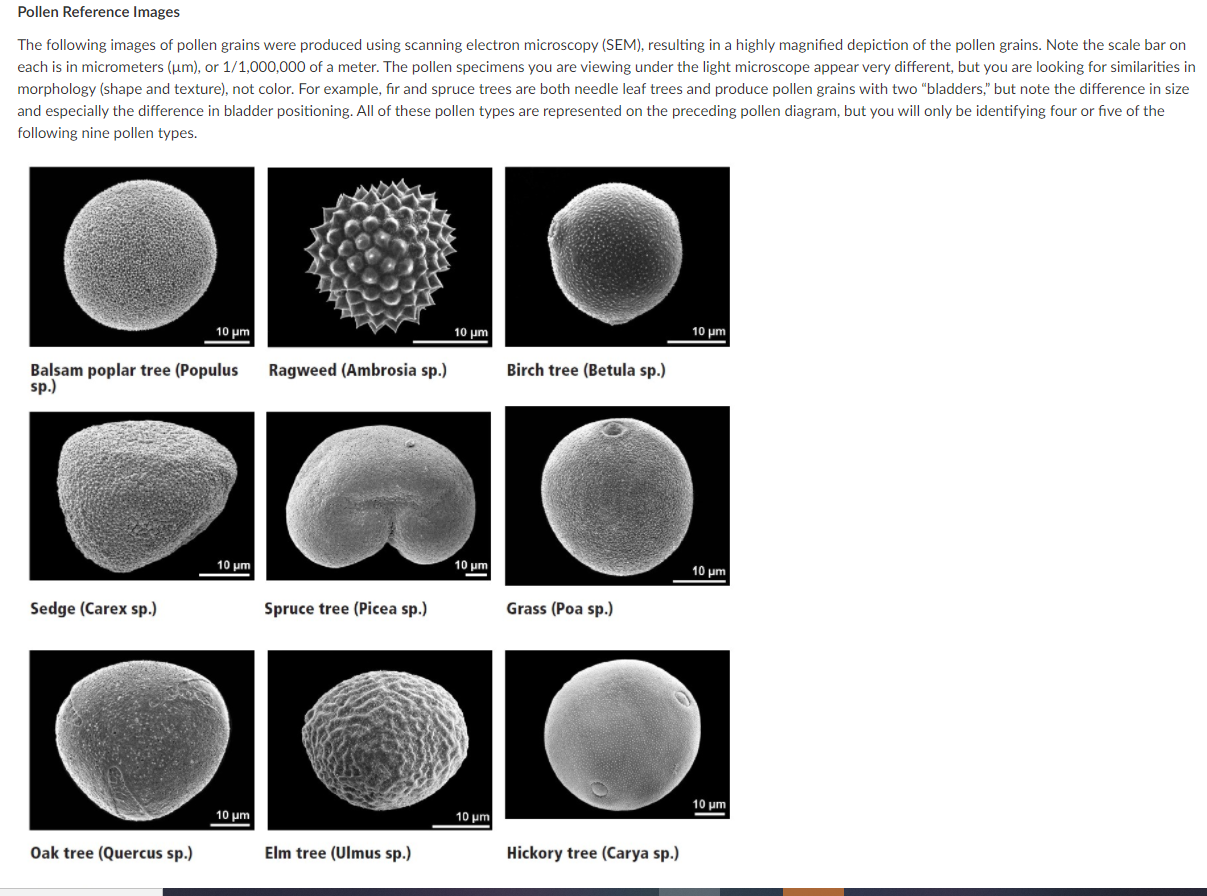 Pollen Reference Images

The following images of pollen grains were produced using scanning electron microscopy (SEM), resulting in a highly magnified depiction of the pollen grains. Note the scale bar on each is in micrometers (μm), or 1/1,000,000 of a meter. The pollen specimens you are viewing under the light microscope appear very different, but you are looking for similarities in morphology (shape and texture), not color. For example, fir and spruce trees are both needle leaf trees and produce pollen grains with two "bladders," but note the difference in size and especially the difference in bladder positioning. All of these pollen types are represented on the preceding pollen diagram, but you will only be identifying four or five of the following nine pollen types.

10 μm

Balsam poplar tree (Populus sp.)

10 μm

Ragweed (Ambrosia sp.)

10 μm

Birch tree (Betula sp.)

10 μm

Sedge (Carex sp.)

10 μm

Spruce tree (Picea sp.)

10 μm

Grass (Poa sp.)

10 μm

Oak tree (Quercus sp.)

10 μm

Elm tree (Ulmus sp.)

10 μm

Hickory tree (Carya sp.)